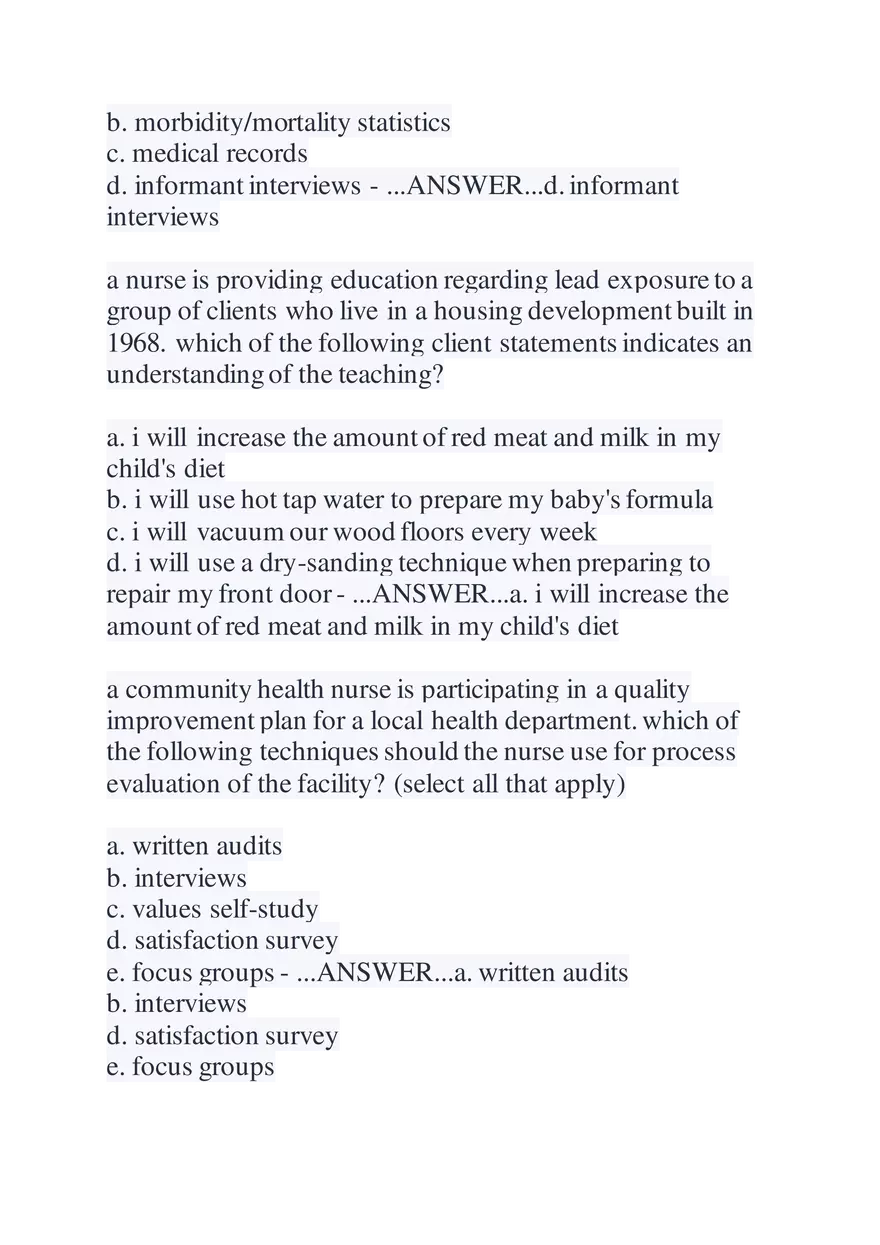 b. morbidity/mortality statistics
c. medical records
d. informant interviews - ...ANSWER...d. informant interviews

a nurse is providing education regarding lead exposure to a group of clients who live in a housing development built in 1968. which of the following client statements indicates an understanding of the teaching?

a. i will increase the amount of red meat and milk in my child's diet
b. i will use hot tap water to prepare my baby's formula
c. i will vacuum our wood floors every week
d. i will use a dry-sanding technique when preparing to repair my front door - ...ANSWER...a. i will increase the amount of red meat and milk in my child's diet

a community health nurse is participating in a quality improvement plan for a local health department. which of the following techniques should the nurse use for process evaluation of the facility? (select all that apply)

a. written audits
b. interviews
c. values self-study
d. satisfaction survey
e. focus groups - ...ANSWER...a. written audits
b. interviews
d. satisfaction survey
e. focus groups